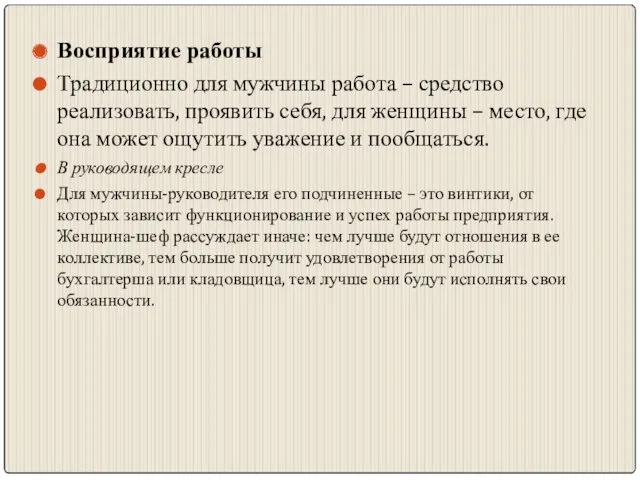 Восприятие работы

Традиционно для мужчины работа – средство реализовать, проявить себя, для женщины – место, где она может ощутить уважение и пообщаться.

В руководящем кресле

Для мужчины-руководителя его подчиненные – это винтики, от которых зависит функционирование и успех работы предприятия. Женщина-шеф рассуждает иначе: чем лучше будут отношения в ее коллективе, тем больше получит удовлетворения от работы бухгалтерша или кладовщица, тем лучше они будут исполнять свои обязанности.